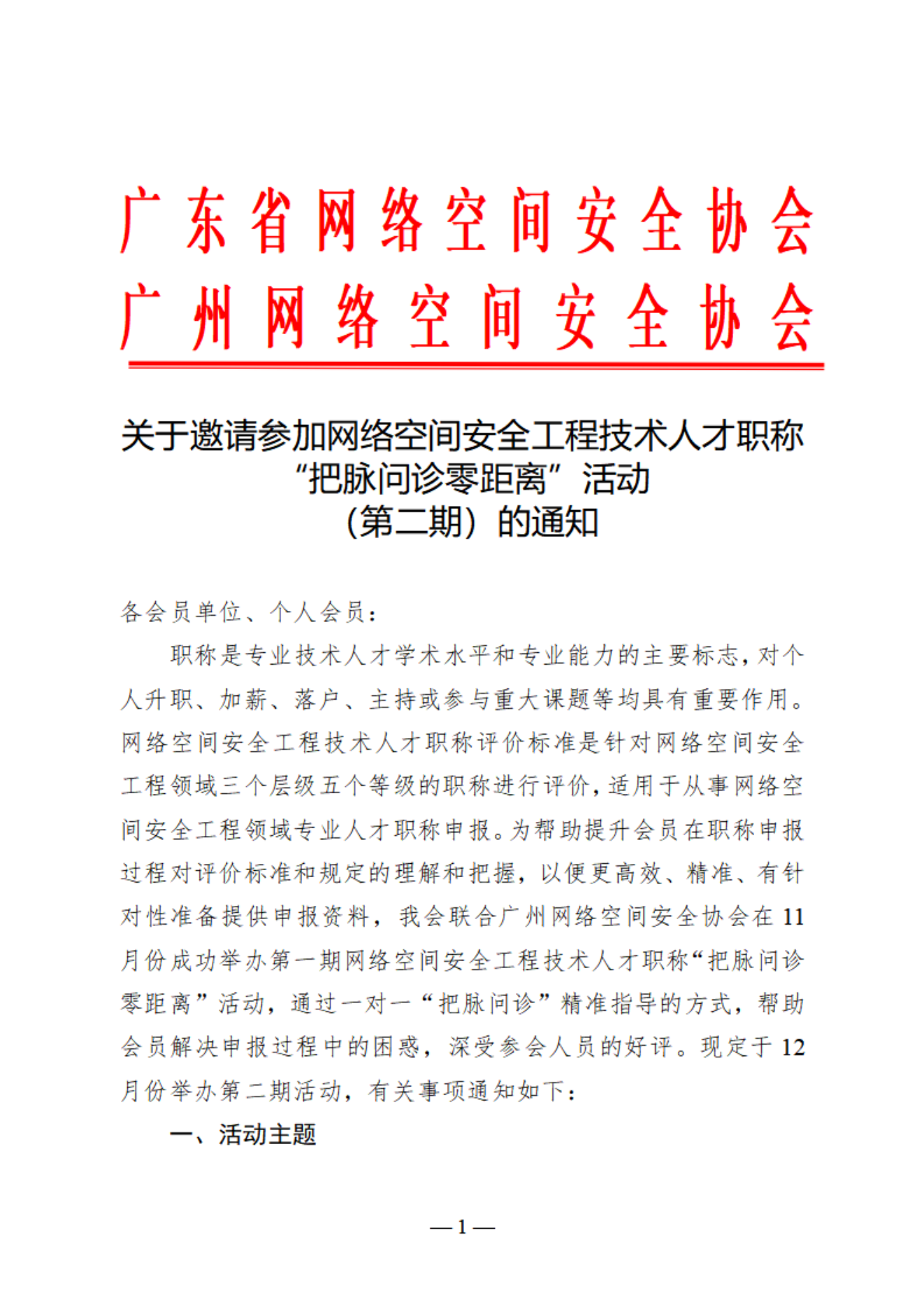 广东省网络空间安全协会
广州网络空间安全协会

关于邀请参加网络空间安全工程技术人才职称“把脉问诊零距离”活动（第二期）的通知

各会员单位、个人会员：

职称是专业技术人才学术水平和专业能力的主要标志，对个人升职、加薪、落户、主持或参与重大课题等均具有重要作用。网络空间安全工程技术人才职称评价标准是针对网络空间安全工程领域三个层级五个等级的职称进行评价，适用于从事网络空间安全工程领域专业人才职称申报。为帮助提升会员在职称申报过程对评价标准和规定的理解和把握，以便更高效、精准、有针对性准备提供申报资料，我会联合广州网络空间安全协会在11月份成功举办第一期网络空间安全工程技术人才职称“把脉问诊零距离”活动，通过一对一“把脉问诊”精准指导的方式，帮助会员解决申报过程中的困惑，深受参会人员的好评。现定于12月份举办第二期活动，有关事项通知如下：

一、活动主题

—1—